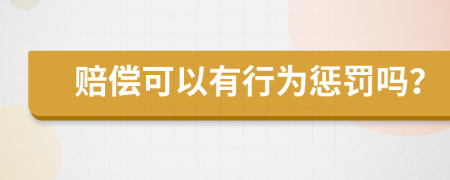 赔偿可以有行为惩罚吗?